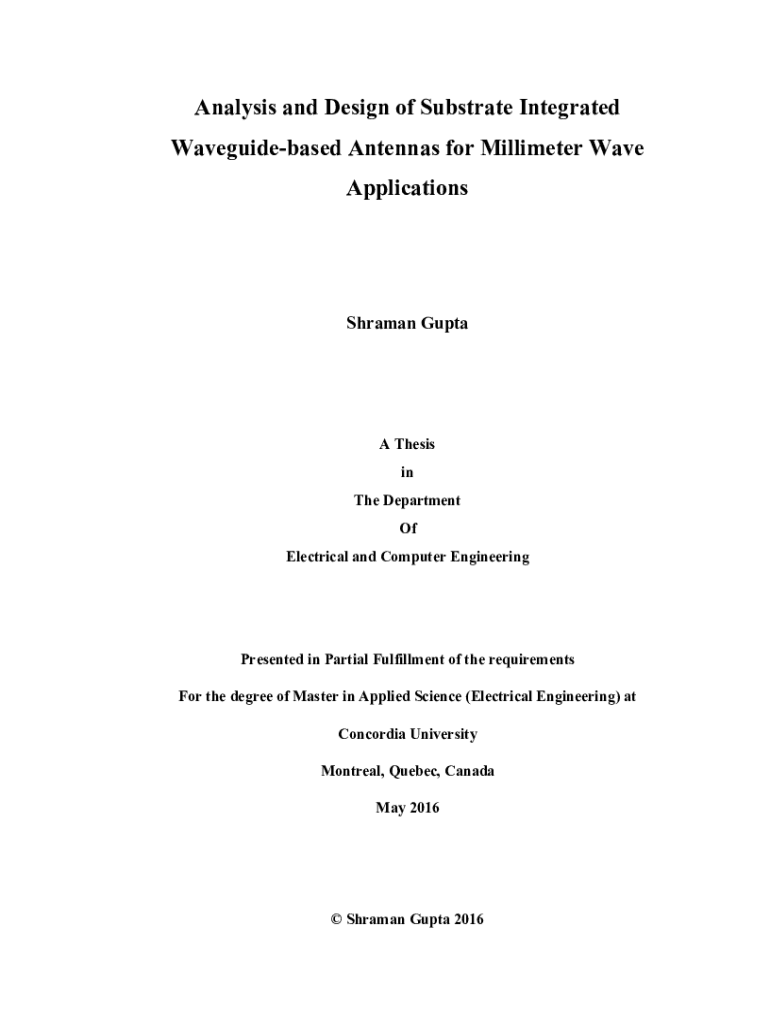 Analysis and Design of Substrate Integrated Waveguide-based Antennas for Millimeter Wave Applications

Shraman Gupta

A Thesis

in

The Department

Of

Electrical and Computer Engineering

Presented in Partial Fulfillment of the requirements

For the degree of Master in Applied Science (Electrical Engineering) at

Concordia University

Montreal, Quebec, Canada

May 2016

© Shraman Gupta 2016